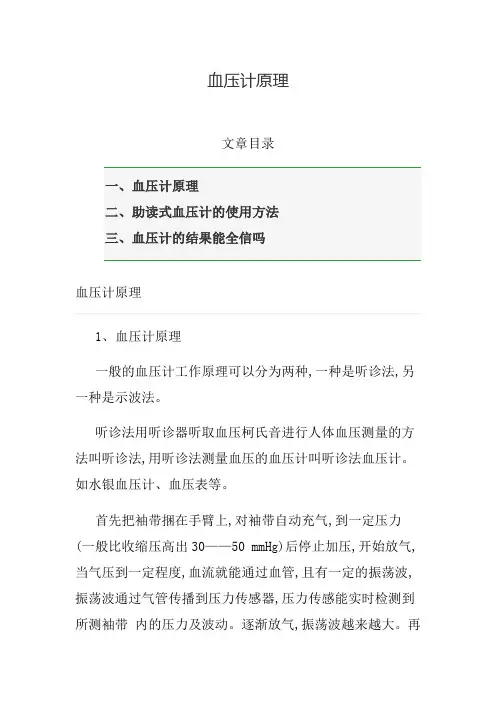 血压计原理

文章目录

一、血压计原理
二、助读式血压计的使用方法
三、血压计的结果能全信吗

血压计原理

1、血压计原理

一般的血压计工作原理可以分为两种,一种是听诊法,另一种是示波法。

听诊法用听诊器听取血压柯氏音进行人体血压测量的方法叫听诊法,用听诊法测量血压的血压计叫听诊法血压计。如水银血压计、血压表等。

首先把袖带捆在手臂上,对袖带自动充气,到一定压力(一般比收缩压高出 30——50 mmHg)后停止加压,开始放气,当气压到一定程度,血流就能通过血管,且有一定的振荡波,振荡波通过气管传播到压力传感器,压力传感能实时检测到所测袖带 内的压力及波动。逐渐放气,振荡波越来越大。再